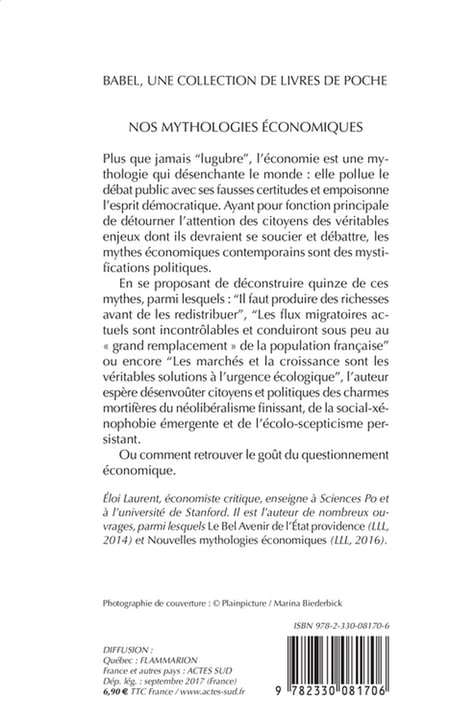 BABEL, UNE COLLECTION DE LIVRES DE POCHE

NOS MYTHOLOGIES ÉCONOMIQUES

Plus que jamais "lugubre", l'économie est une mythologie qui désenchante le monde : elle pollue le débat public avec ses fausses certitudes et empoisonne l'esprit démocratique. Ayant pour fonction principale de détourner l'attention des citoyens des véritables enjeux dont ils devraient se soucier et débattre, les mythes économiques contemporains sont des mystifications politiques.

En se proposant de déconstruire quinze de ces mythes, parmi lesquels : "Il faut produire des richesses avant de les redistribuer", "Les flux migratoires actuels sont incontrôlables et conduiront sous peu au « grand remplacement » de la population française" ou encore "Les marchés et la croissance sont les véritables solutions à l'urgence écologique", l'auteur espère désenvoûter citoyens et politiques des charmes mortifères du néolibéralisme finissant, de la social-xénophobie émergente et de l'écolo-scepticisme persistant.

Ou comment retrouver le goût du questionnement économique.

Éloi Laurent, économiste critique, enseigne à Sciences Po et à l'université de Stanford. Il est l'auteur de nombreux ouvrages, parmi lesquels Le Bel Avenir de l'État providence (LLL, 2014) et Nouvelles mythologies économiques (LLL, 2016).

Photographie de couverture : © Plainpicture / Marina Biederbick

ISBN 978-2-330-08170-6

DIFFUSION :
Québec : FLAMMARION
France et autres pays : ACTES SUD
Dép. lég. : septembre 2017 (France)
6,90 € TTC France / www.actes-sud.fr

9 782330 081706